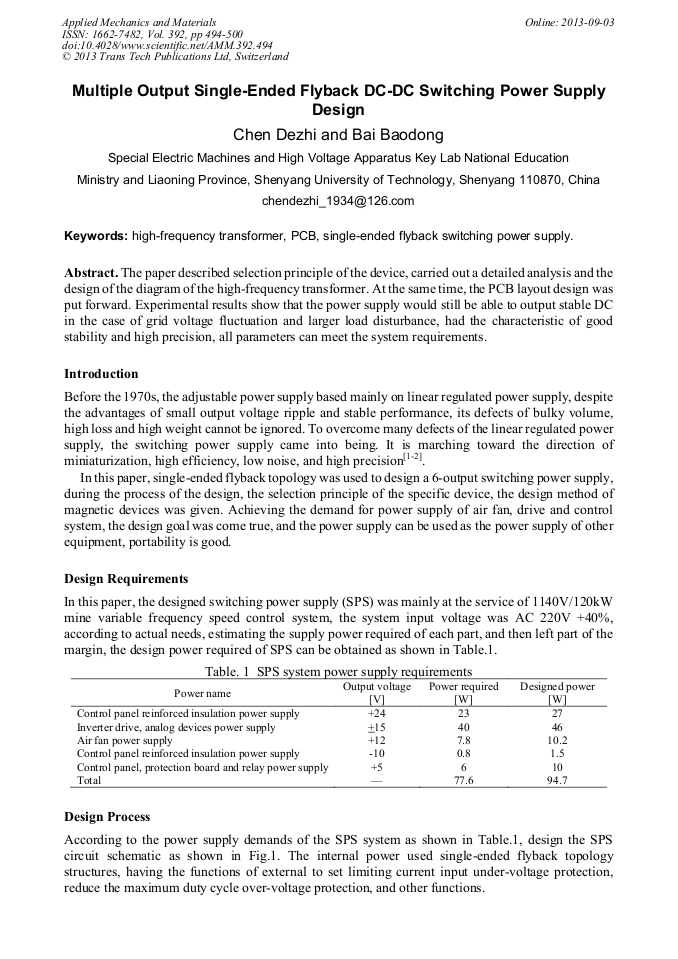 Applied Mechanics and Materials
ISSN: 1662-7482, Vol. 392, pp 494-500
doi:10.4028/www.scientific.net/AMM.392.494
© 2013 Trans Tech Publications Ltd, Switzerland

Online: 2013-09-03

Multiple Output Single-Ended Flyback DC-DC Switching Power Supply Design

Chen Dezhi and Bai Baodong

Special Electric Machines and High Voltage Apparatus Key Lab National Education Ministry and Liaoning Province, Shenyang University of Technology, Shenyang 110870, China

chendezhi_1934@126.com

Keywords: high-frequency transformer, PCB, single-ended flyback switching power supply.

Abstract. The paper described selection principle of the device, carried out a detailed analysis and the design of the diagram of the high-frequency transformer. At the same time, the PCB layout design was put forward. Experimental results show that the power supply would still be able to output stable DC in the case of grid voltage fluctuation and larger load disturbance, had the characteristic of good stability and high precision, all parameters can meet the system requirements.

Introduction

Before the 1970s, the adjustable power supply based mainly on linear regulated power supply, despite the advantages of small output voltage ripple and stable performance, its defects of bulky volume, high loss and high weight cannot be ignored. To overcome many defects of the linear regulated power supply, the switching power supply came into being. It is marching toward the direction of miniaturization, high efficiency, low noise, and high precision$^{[1-2]}$.

In this paper, single-ended flyback topology was used to design a 6-output switching power supply, during the process of the design, the selection principle of the specific device, the design method of magnetic devices was given. Achieving the demand for power supply of air fan, drive and control system, the design goal was come true, and the power supply can be used as the power supply of other equipment, portability is good.

Design Requirements

In this paper, the designed switching power supply (SPS) was mainly at the service of 1140V/120kW mine variable frequency speed control system, the system input voltage was AC 220V +40%, according to actual needs, estimating the supply power required of each part, and then left part of the margin, the design power required of SPS can be obtained as shown in Table.1.

Table. 1 SPS system power supply requirements

| Power name | Output voltage [V] | Power required [W] | Designed power [W] |
|---|---|---|---|
| Control panel reinforced insulation power supply | +24 | 23 | 27 |
| Inverter drive, analog devices power supply | $\pm$15 | 40 | 46 |
| Air fan power supply | +12 | 7.8 | 10.2 |
| Control panel reinforced insulation power supply | -10 | 0.8 | 1.5 |
| Control panel, protection board and relay power supply | +5 | 6 | 10 |
| Total | — | 77.6 | 94.7 |

Design Process

According to the power supply demands of the SPS system as shown in Table.1, design the SPS circuit schematic as shown in Fig.1. The internal power used single-ended flyback topology structures, having the functions of external to set limiting current input under-voltage protection, reduce the maximum duty cycle over-voltage protection, and other functions.